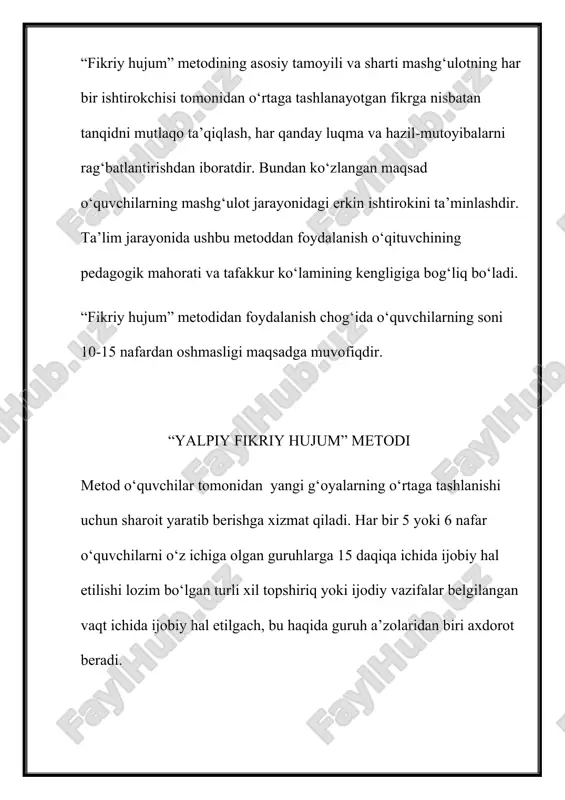 “Fikriy hujum” metodining asosiy tamoyili va sharti mashg‘ulotning har bir ishtirokchisi tomonidan o‘rtaga tashlanayotgan fikrga nisbatan tanqidni mutlaqo ta’qiqlash, har qanday luqma va hazil-mutoyibalarni rag‘batlantirishdan iboratdir. Bundan ko‘zlangan maqsad o‘quvchilarning mashg‘ulot jarayonidagi erkin ishtirokini ta’minlashdir. Ta’lim jarayonida ushbu metoddan foydalanish o‘qituvchining pedagogik mahorati va tafakkur ko‘lamining kengligiga bog‘liq bo‘ladi.

“Fikriy hujum” metodidan foydalanish chog‘ida o‘quvchilarning soni 10-15 nafardan oshmasligi maqsadga muvofiqdir.

“YALPIY FIKRIY HUJUM” METODI

Metod o‘quvchilar tomonidan yangi g‘oyalarning o‘rtaga tashlanishi uchun sharoit yaratib berishga xizmat qiladi. Har bir 5 yoki 6 nafar o‘quvchilarni o‘z ichiga olgan guruhlarga 15 daqiqa ichida ijobiy hal etilishi lozim bo‘lgan turli xil topshiriq yoki ijodiy vazifalar belgilangan vaqt ichida ijobiy hal etilgach, bu haqida guruh a’zolaridan biri axdorot beradi.

FaylHub.uz